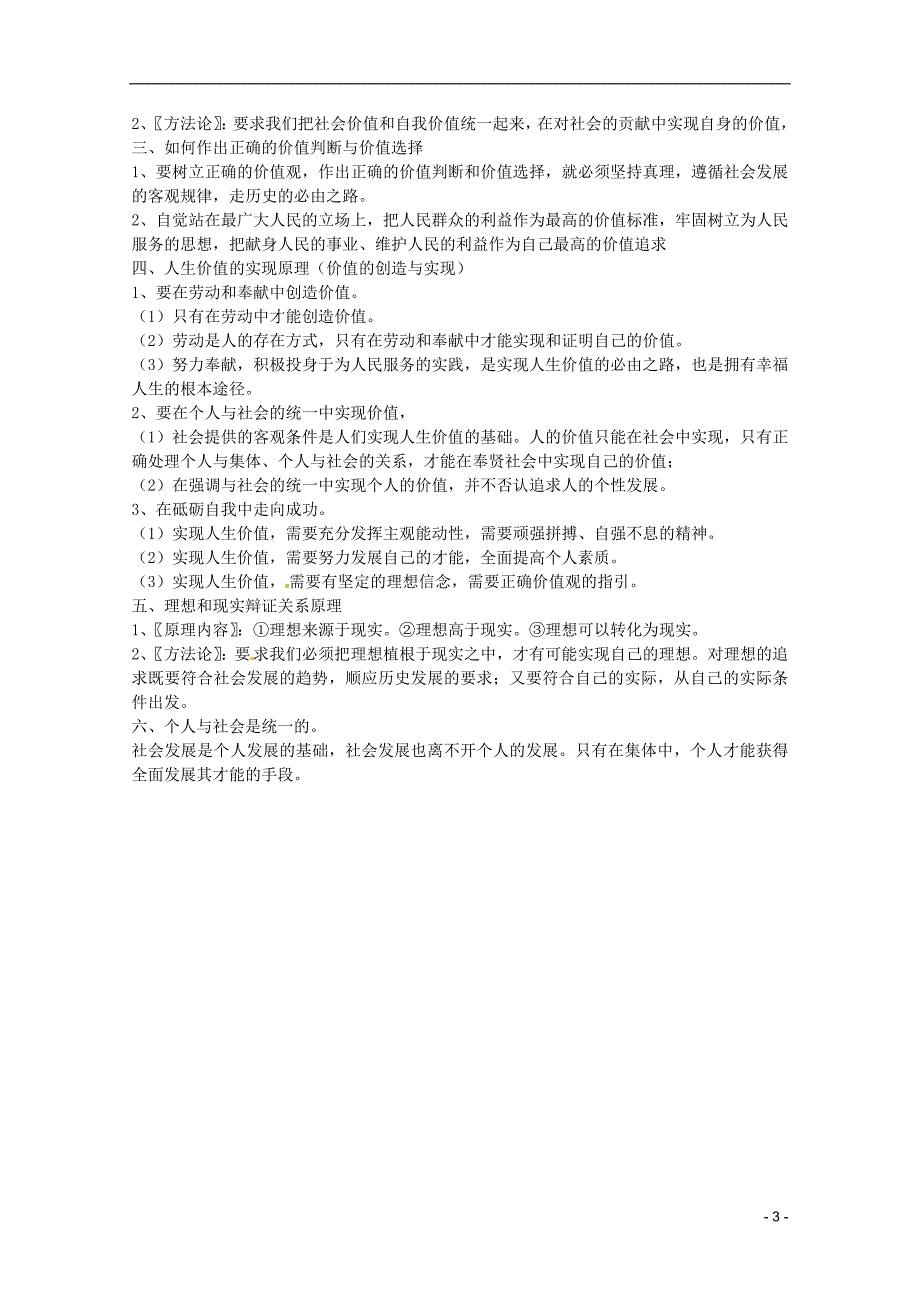 2、〖方法论〗：要求我们把社会价值和自我价值统一起来，在对社会的贡献中实现自身的价值，
三、如何作出正确的价值判断与价值选择
1、要树立正确的价值观，作出正确的价值判断和价值选择，就必须坚持真理，遵循社会发展的客观规律，走历史的必由之路。
2、自觉站在最广大人民的立场上，把人民群众的利益作为最高的价值标准，牢固树立为人民服务的思想，把献身人民的事业、维护人民的利益作为自己最高的价值追求
四、人生价值的实现原理（价值的创造与实现）
1、要在劳动和奉献中创造价值。
（1）只有在劳动中才能创造价值。
（2）劳动是人的存在方式，只有在劳动和奉献中才能实现和证明自己的价值。
（3）努力奉献，积极投身于为人民服务的实践，是实现人生价值的必由之路，也是拥有幸福人生的根本途径。
2、要在个人与社会的统一中实现价值，
（1）社会提供的客观条件是人们实现人生价值的基础。人的价值只能在社会中实现，只有正确处理个人与集体、个人与社会的关系，才能在奉贤社会中实现自己的价值；
（2）在强调与社会的统一中实现个人的价值，并不否认追求人的个性发展。
3、在砥砺自我中走向成功。
（1）实现人生价值，需要充分发挥主观能动性，需要顽强拼搏、自强不息的精神。
（2）实现人生价值，需要努力发展自己的才能，全面提高个人素质。
（3）实现人生价值，需要有坚定的理想信念，需要正确价值观的指引。
五、理想和现实辩证关系原理
1、〖原理内容〗：①理想来源于现实。②理想高于现实。③理想可以转化为现实。
2、〖方法论〗：要求我们必须把理想植根于现实之中，才有可能实现自己的理想。对理想的追求既要符合社会发展的趋势，顺应历史发展的要求；又要符合自己的实际，从自己的实际条件出发。
六、个人与社会是统一的。
社会发展是个人发展的基础，社会发展也离不开个人的发展。只有在集体中，个人才能获得全面发展其才能的手段。

- 3 -